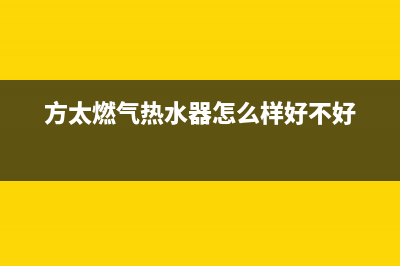 方太燃气热水器怎么样好不好